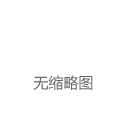 无缩略图